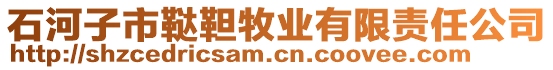 石河子市鞑靼牧业有限责任公司
http://shzcedricsam.cn.coovee.com